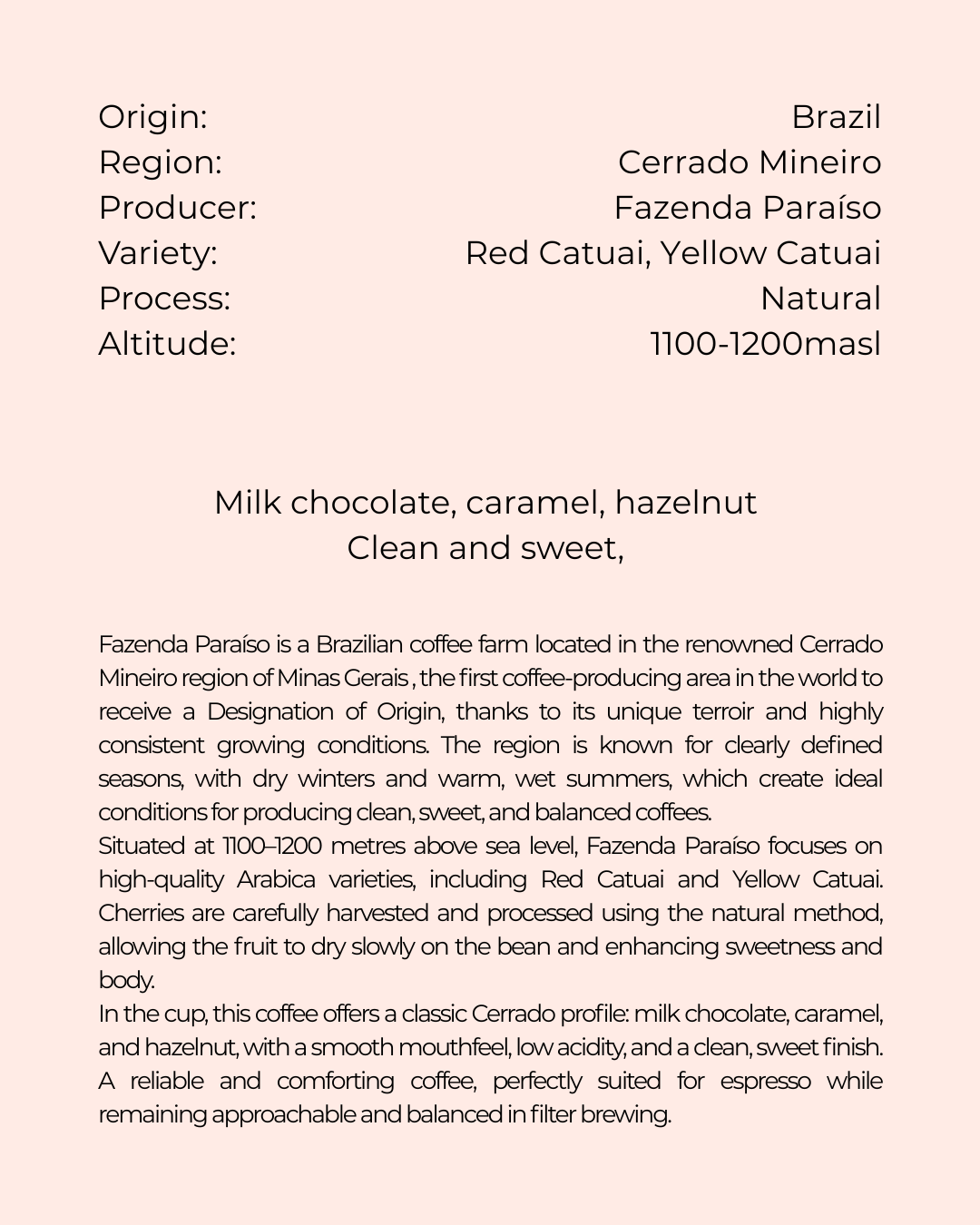 Origin: Brazil
Region: Cerrado Mineiro
Producer: Fazenda Paraíso
Variety: Red Catuai, Yellow Catuai
Process: Natural
Altitude: 1100-1200masl

Milk chocolate, caramel, hazelnut
Clean and sweet,

Fazenda Paraíso is a Brazilian coffee farm located in the renowned Cerrado Mineiro region of Minas Gerais , the first coffee-producing area in the world to receive a Designation of Origin, thanks to its unique terroir and highly consistent growing conditions. The region is known for clearly defined seasons, with dry winters and warm, wet summers, which create ideal conditions for producing clean, sweet, and balanced coffees.
Situated at 1100–1200 metres above sea level, Fazenda Paraíso focuses on high-quality Arabica varieties, including Red Catuai and Yellow Catuai. Cherries are carefully harvested and processed using the natural method, allowing the fruit to dry slowly on the bean and enhancing sweetness and body.
In the cup, this coffee offers a classic Cerrado profile: milk chocolate, caramel, and hazelnut, with a smooth mouthfeel, low acidity, and a clean, sweet finish. A reliable and comforting coffee, perfectly suited for espresso while remaining approachable and balanced in filter brewing.